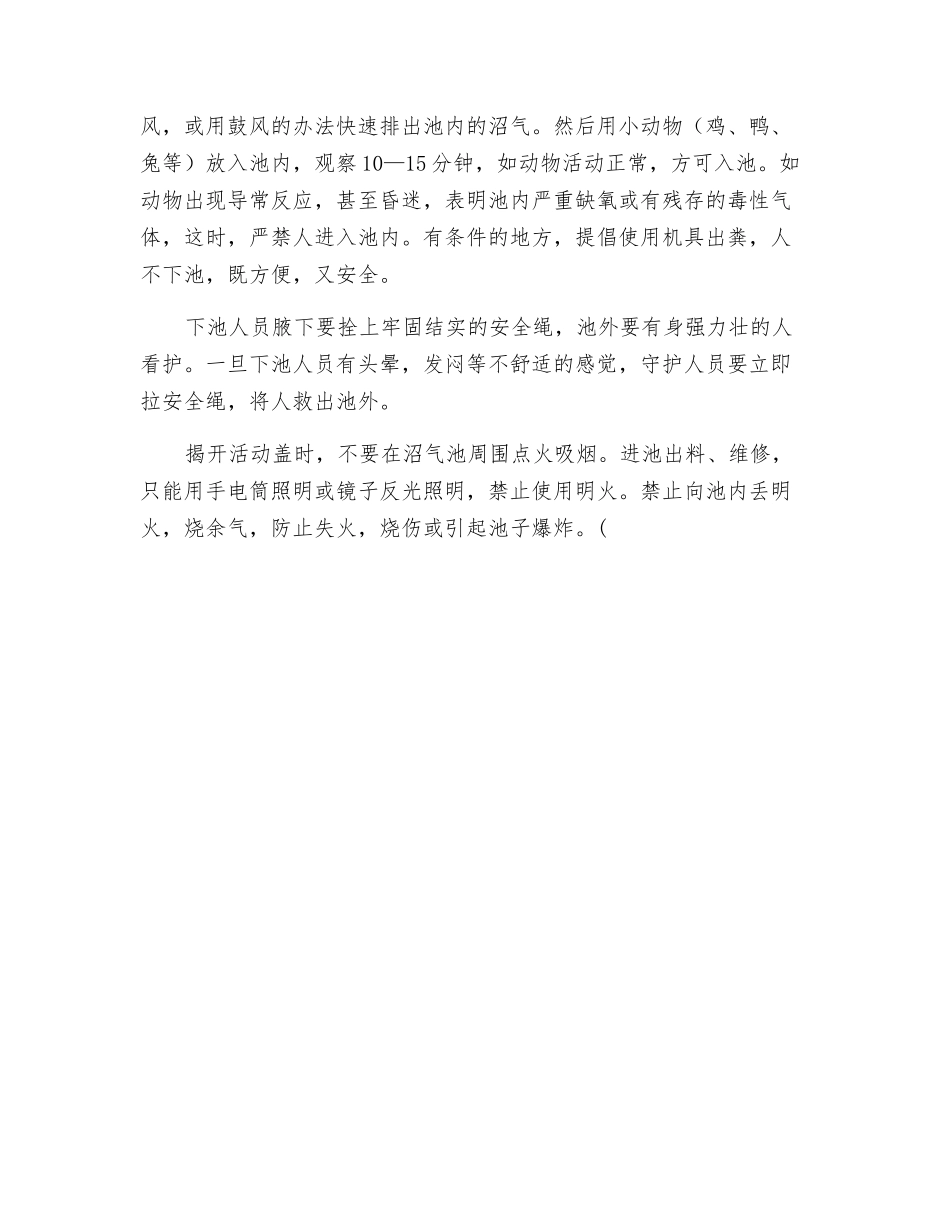 风，或用鼓风的办法快速排出池内的沼气。然后用小动物（鸡、鸭、兔等）放入池内，观察10—15分钟，如动物活动正常，方可入池。如动物出现导常反应，甚至昏迷，表明池内严重缺氧或有残存的毒性气体，这时，严禁人进入池内。有条件的地方，提倡使用机具出粪，人不下池，既方便，又安全。

下池人员腋下要拴上牢固结实的安全绳，池外要有身强力壮的人看护。一旦下池人员有头晕，发闷等不舒适的感觉，守护人员要立即拉安全绳，将人救出池外。

揭开活动盖时，不要在沼气池周围点火吸烟。进池出料、维修，只能用手电筒照明或镜子反光照明，禁止使用明火。禁止向池内丢明火，烧余气，防止失火，烧伤或引起池子爆炸。(